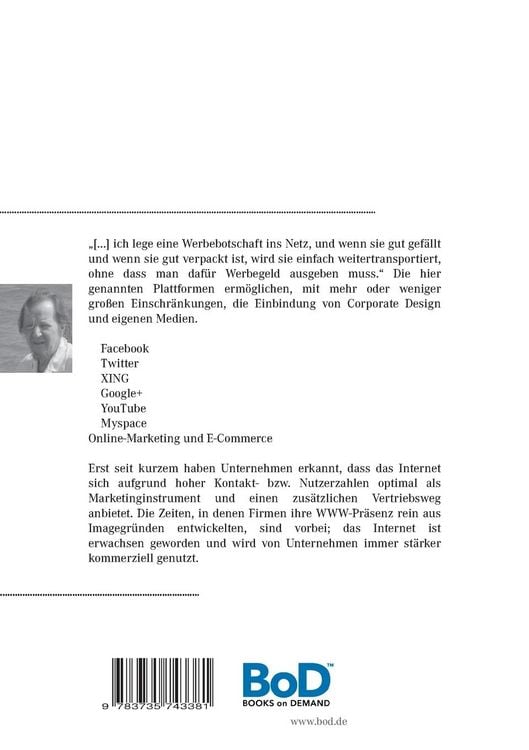 „[...] ich lege eine Werbebotschaft ins Netz, und wenn sie gut gefällt und wenn sie gut verpackt ist, wird sie einfach weitertransportiert, ohne dass man dafür Werbegeld ausgeben muss.“ Die hier genannten Plattformen ermöglichen, mit mehr oder weniger großen Einschränkungen, die Einbindung von Corporate Design und eigenen Medien.

Facebook
Twitter
XING
Google+
YouTube
Myspace
Online-Marketing und E-Commerce

Erst seit kurzem haben Unternehmen erkannt, dass das Internet sich aufgrund hoher Kontakt- bzw. Nutzerzahlen optimal als Marketinginstrument und einen zusätzlichen Vertriebsweg anbietet. Die Zeiten, in denen Firmen ihre WWW-Präsenz rein aus Imagegründen entwickelten, sind vorbei; das Internet ist erwachsen geworden und wird von Unternehmen immer stärker kommerziell genutzt.

9 783735 743381

BoD™
BOOKS on DEMAND

www.bod.de